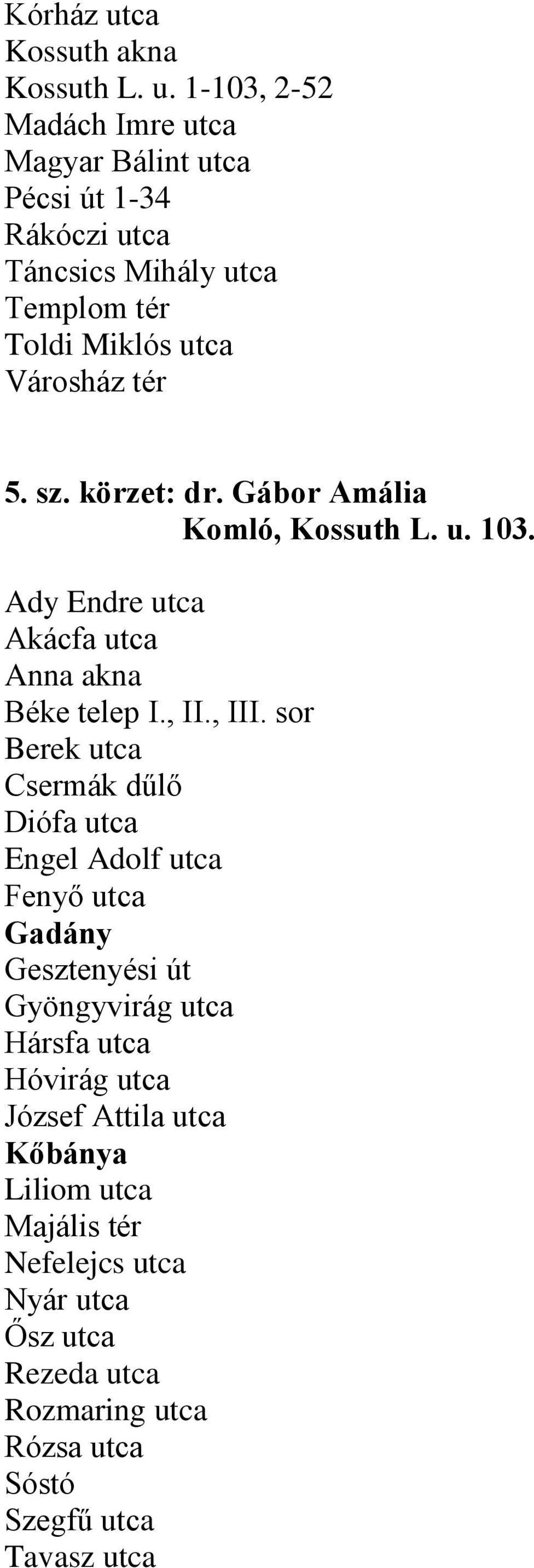 Kórház utca
Kossuth akna
Kossuth L. u. 1-103, 2-52
Madách Imre utca
Magyar Bálint utca
Pécsi út 1-34
Rákóczi utca
Táncsics Mihály utca
Templom tér
Toldi Miklós utca
Városház tér

5. sz. körzet: dr. Gábor Amália
Komló, Kossuth L. u. 103.

Ady Endre utca
Akácfa utca
Anna akna
Béke telep I., II., III. sor
Berek utca
Csermák dűlő
Diófa utca
Engel Adolf utca
Fenyő utca
Gadány
Gesztenyési út
Gyöngyvirág utca
Hársfa utca
Hóvirág utca
József Attila utca
Kőbánya
Liliom utca
Majális tér
Nefelejcs utca
Nyár utca
Ősz utca
Rezeda utca
Rozmaring utca
Rózsa utca
Sóstó
Szegfű utca
Tavasz utca